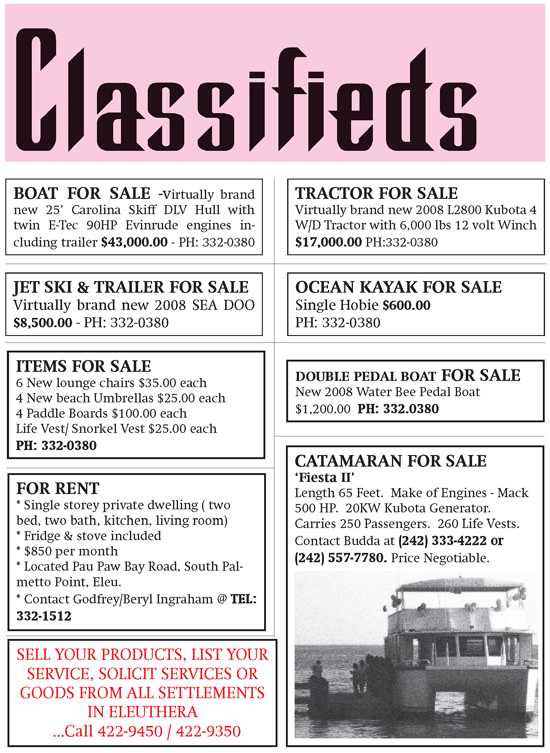 Classifieds

BOAT FOR SALE -Virtually brand new 25' Carolina Skiff DLV Hull with twin E-Tec 90HP Evinrude engines including trailer $43,000.00 - PH: 332-0380

JET SKI & TRAILER FOR SALE
Virtually brand new 2008 SEA DOO $8,500.00 - PH: 332-0380

ITEMS FOR SALE
6 New lounge chairs $35.00 each
4 New beach Umbrellas $25.00 each
4 Paddle Boards $100.00 each
Life Vest/ Snorkel Vest $25.00 each
PH: 332-0380

FOR RENT
* Single storey private dwelling ( two bed, two bath, kitchen, living room)
* Fridge & stove included
* $850 per month
* Located Pau Paw Bay Road, South Palmetto Point, Eleu.
* Contact Godfrey/Beryl Ingraham @ TEL: 332-1512

SELL YOUR PRODUCTS, LIST YOUR SERVICE, SOLICIT SERVICES OR GOODS FROM ALL SETTLEMENTS IN ELEUTHERA
...Call 422-9450 / 422-9350

TRACTOR FOR SALE
Virtually brand new 2008 L2800 Kubota 4 W/D Tractor with 6,000 lbs 12 volt Winch $17,000.00 PH:332-0380

OCEAN KAYAK FOR SALE
Single Hobie $600.00
PH: 332-0380

DOUBLE PEDAL BOAT FOR SALE
New 2008 Water Bee Pedal Boat
$1,200.00 PH: 332.0380

CATAMARAN FOR SALE
'Fiesta II'
Length 65 Feet. Make of Engines - Mack 500 HP. 20KW Kubota Generator. Carries 250 Passengers. 260 Life Vests. Contact Budda at (242) 333-4222 or (242) 557-7780. Price Negotiable.